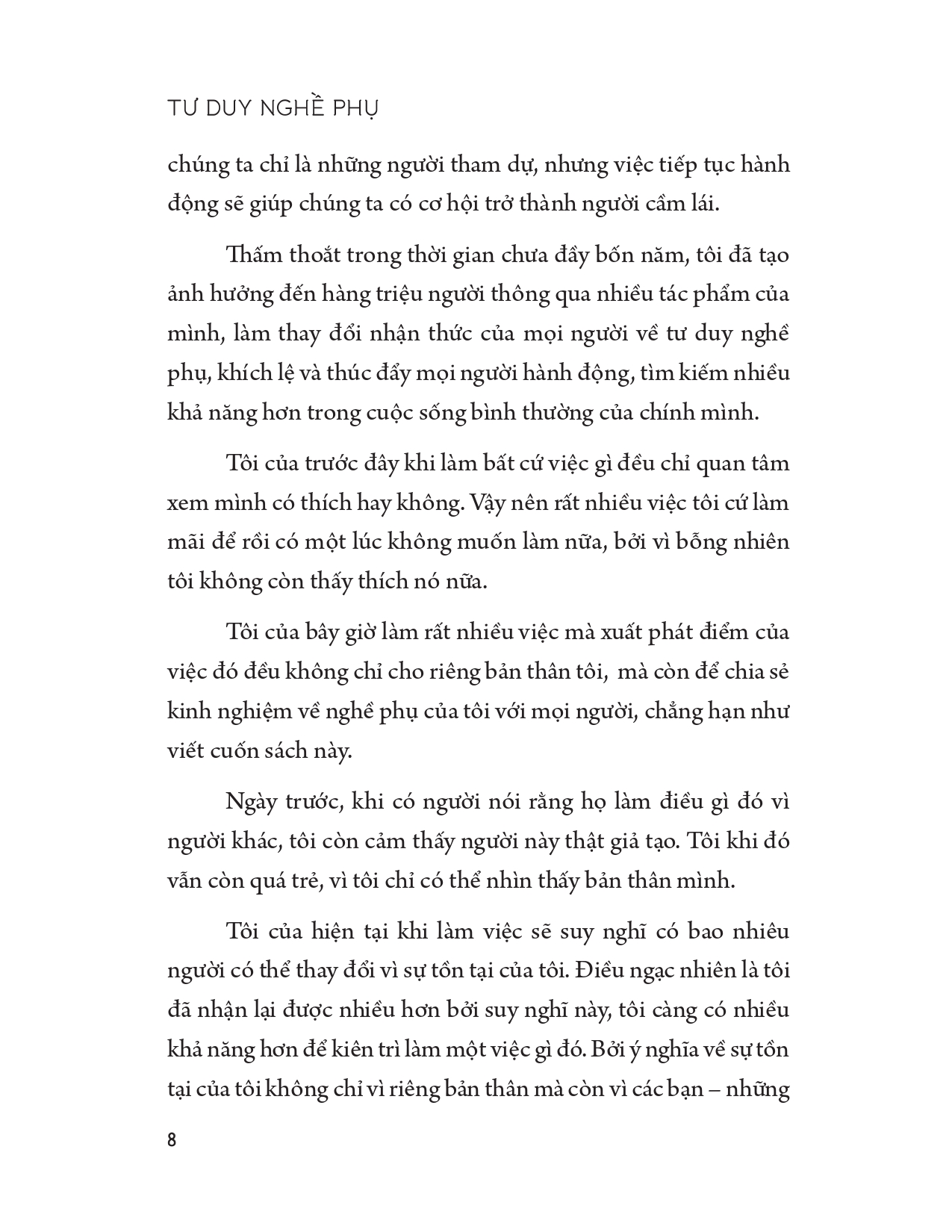 TƯ DUY NGHỀ PHỤ

chúng ta chỉ là những người tham dự, nhưng việc tiếp tục hành động sẽ giúp chúng ta có cơ hội trở thành người cầm lái.

Thấm thoắt trong thời gian chưa đầy bốn năm, tôi đã tạo ảnh hưởng đến hàng triệu người thông qua nhiều tác phẩm của mình, làm thay đổi nhận thức của mọi người về tư duy nghề phụ, khích lệ và thúc đẩy mọi người hành động, tìm kiếm nhiều khả năng hơn trong cuộc sống bình thường của chính mình.

Tôi của trước đây khi làm bất cứ việc gì đều chỉ quan tâm xem mình có thích hay không. Vậy nên rất nhiều việc tôi cứ làm mãi để rồi có một lúc không muốn làm nữa, bởi vì bỗng nhiên tôi không còn thấy thích nó nữa.

Tôi của bây giờ làm rất nhiều việc mà xuất phát điểm của việc đó đều không chỉ cho riêng bản thân tôi, mà còn để chia sẻ kinh nghiệm về nghề phụ của tôi với mọi người, chẳng hạn như viết cuốn sách này.

Ngày trước, khi có người nói rằng họ làm điều gì đó vì người khác, tôi còn cảm thấy người này thật giả tạo. Tôi khi đó vẫn còn quá trẻ, vì tôi chỉ có thể nhìn thấy bản thân mình.

Tôi của hiện tại khi làm việc sẽ suy nghĩ có bao nhiêu người có thể thay đổi vì sự tồn tại của tôi. Điều ngạc nhiên là tôi đã nhận lại được nhiều hơn bởi suy nghĩ này, tôi càng có nhiều khả năng hơn để kiên trì làm một việc gì đó. Bởi ý nghĩa về sự tồn tại của tôi không chỉ vì riêng bản thân mà còn vì các bạn – những

8